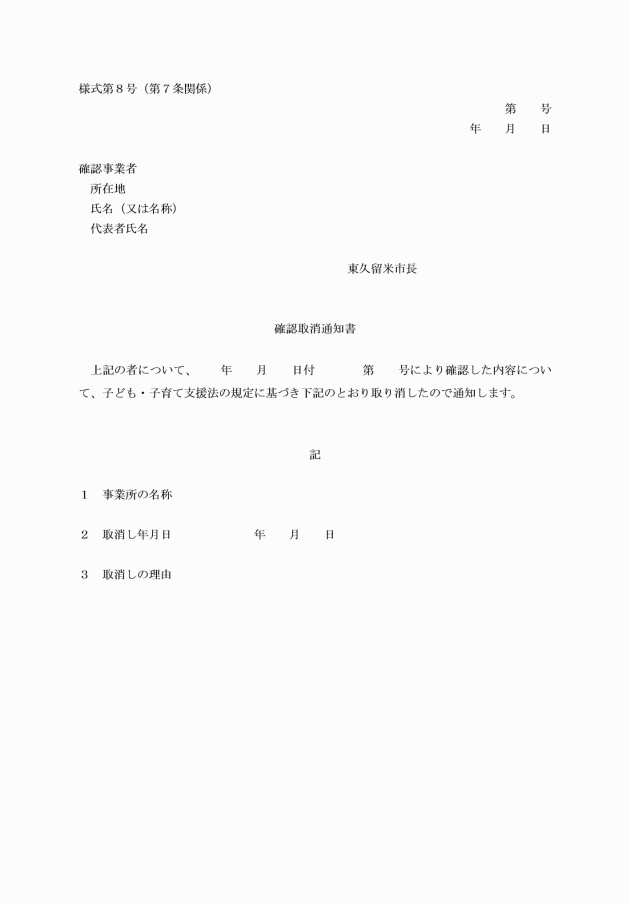 様式第８号（第７条関係）

第　　号

年　　月　　日

確認事業者

所在地

氏名（又は名称）

代表者氏名

東久留米市長

確認取消通知書

上記の者について、　　年　　月　　日付　　　　第　　号により確認した内容について、子ども・子育て支援法の規定に基づき下記のとおり取り消したので通知します。

記

１　事業所の名称

２　取消し年月日　　　　　　年　　月　　日

３　取消しの理由